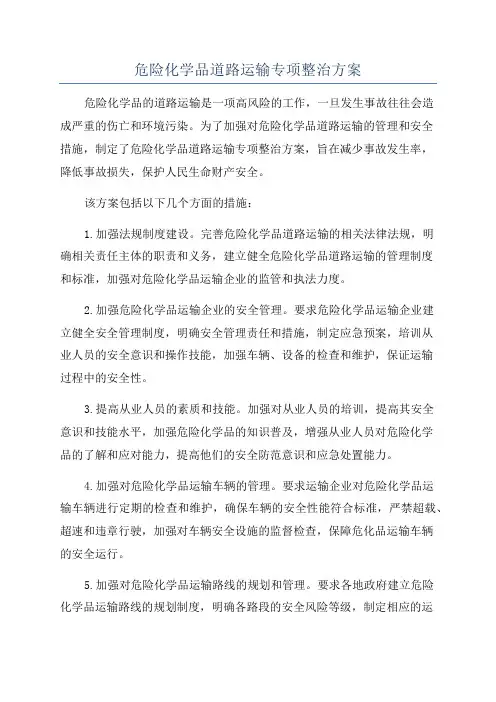 危险化学品道路运输专项整治方案

危险化学品的道路运输是一项高风险的工作，一旦发生事故往往会造成严重的伤亡和环境污染。为了加强对危险化学品道路运输的管理和安全措施，制定了危险化学品道路运输专项整治方案，旨在减少事故发生率，降低事故损失，保护人民生命财产安全。

该方案包括以下几个方面的措施：

1.加强法规制度建设。完善危险化学品道路运输的相关法律法规，明确相关责任主体的职责和义务，建立健全危险化学品道路运输的管理制度和标准，加强对危险化学品运输企业的监管和执法力度。

2.加强危险化学品运输企业的安全管理。要求危险化学品运输企业建立健全安全管理制度，明确安全管理责任和措施，制定应急预案，培训从业人员的安全意识和操作技能，加强车辆、设备的检查和维护，保证运输过程中的安全性。

3.提高从业人员的素质和技能。加强对从业人员的培训，提高其安全意识和技能水平，加强危险化学品的知识普及，增强从业人员对危险化学品的了解和应对能力，提高他们的安全防范意识和应急处置能力。

4.加强对危险化学品运输车辆的管理。要求运输企业对危险化学品运输车辆进行定期的检查和维护，确保车辆的安全性能符合标准，严禁超载、超速和违章行驶，加强对车辆安全设施的监督检查，保障危化品运输车辆的安全运行。

5.加强对危险化学品运输路线的规划和管理。要求各地政府建立危险化学品运输路线的规划制度，明确各路段的安全风险等级，制定相应的运